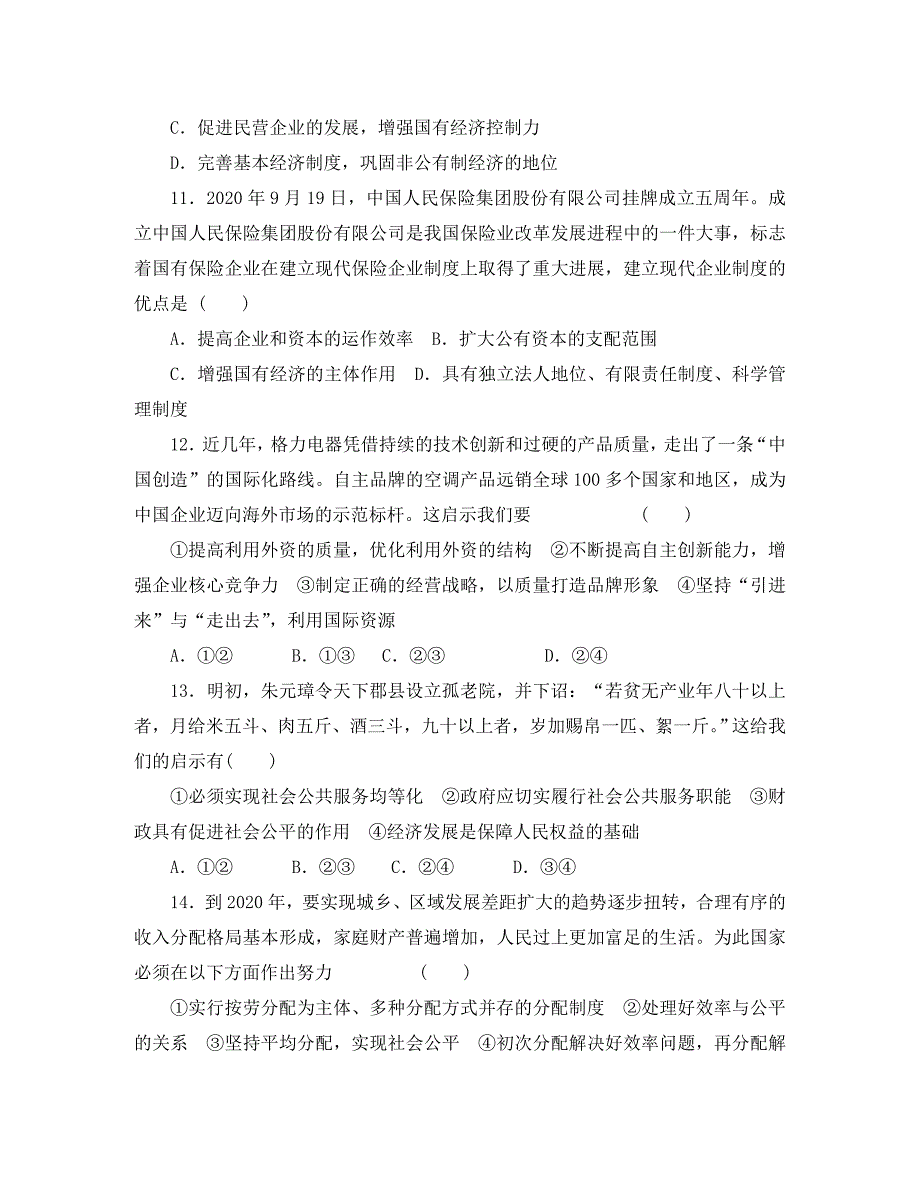 C．促进民营企业的发展，增强国有经济控制力

D．完善基本经济制度，巩固非公有制经济的地位

11．2020 年 9 月 19 日，中国人民保险集团股份有限公司挂牌成立五周年。成立中国人民保险集团股份有限公司是我国保险业改革发展进程中的一件大事，标志着国有保险企业在建立现代保险企业制度上取得了重大进展，建立现代企业制度的优点是（　　）

A．提高企业和资本的运作效率　B．扩大公有资本的支配范围

C．增强国有经济的主体作用　D．具有独立法人地位、有限责任制度、科学管理制度

12．近几年，格力电器凭借持续的技术创新和过硬的产品质量，走出了一条“中国创造”的国际化路线。自主品牌的空调产品远销全球 100 多个国家和地区，成为中国企业迈向海外市场的示范标杆。这启示我们要　　　　　　（　　）

①提高利用外资的质量，优化利用外资的结构　②不断提高自主创新能力，增强企业核心竞争力　③制定正确的经营战略，以质量打造品牌形象　④坚持“引进来”与“走出去”，利用国际资源

A．①②　　　B．①③　　C．②③　　　　D．②④

13．明初，朱元璋令天下郡县设立孤老院，并下诏：“若贫无产业年八十以上者，月给米五斗、肉五斤、酒三斗，九十以上者，岁加赐帛一匹、絮一斤。”这给我们的启示有（　　）

①必须实现社会公共服务均等化　②政府应切实履行社会公共服务职能　③财政具有促进社会公平的作用　④经济发展是保障人民权益的基础

A．①②　　　B．②③　　C．②④　　　D．③④

14．到 2020 年，要实现城乡、区域发展差距扩大的趋势逐步扭转，合理有序的收入分配格局基本形成，家庭财产普遍增加，人民过上更加富足的生活。为此国家必须在以下方面作出努力　　　　　（　　）

①实行按劳分配为主体、多种分配方式并存的分配制度　②处理好效率与公平的关系　③坚持平均分配，实现社会公平　④初次分配解决好效率问题，再分配解